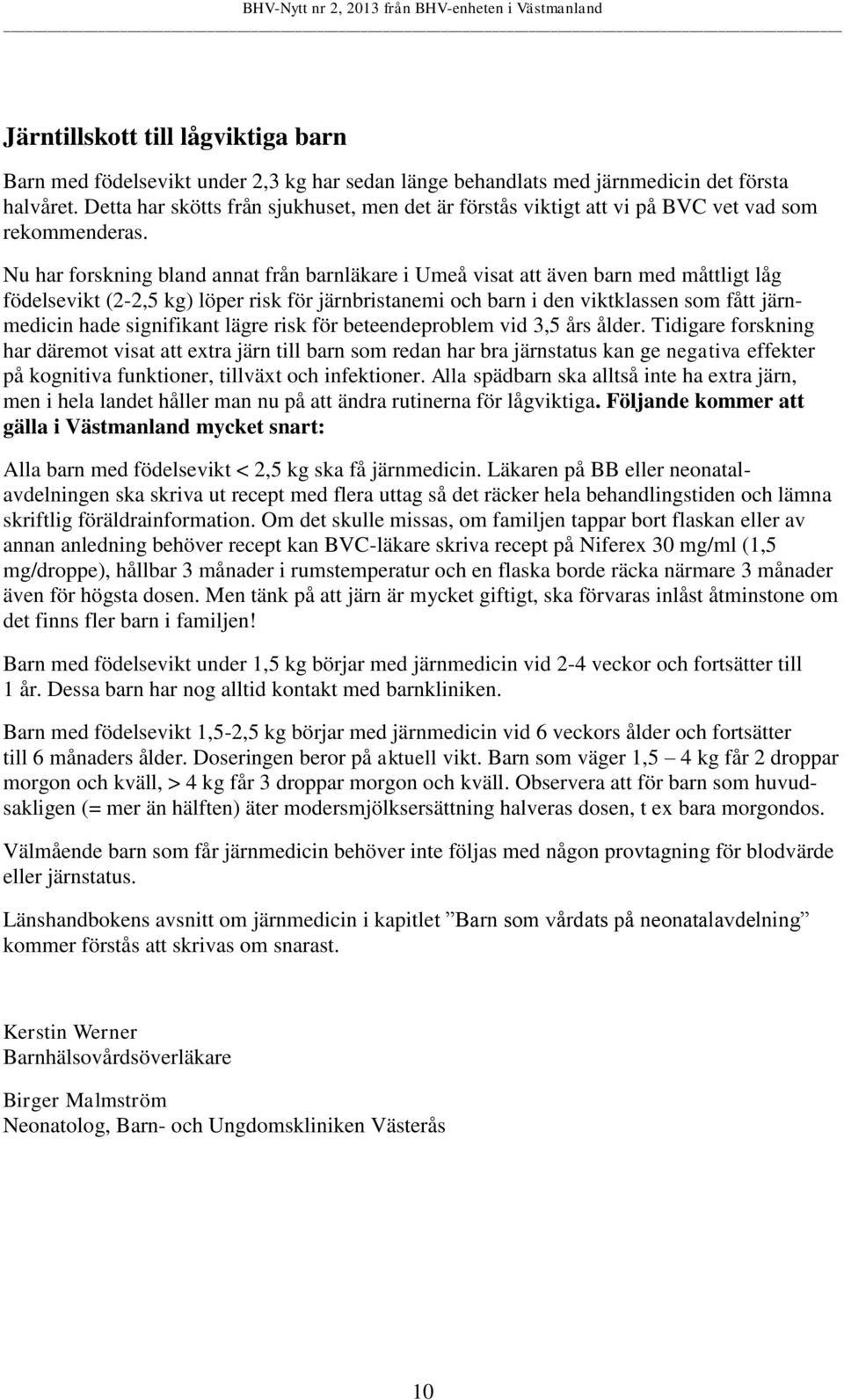 BHV-Nytt nr 2, 2013 från BHV-enheten i Västmanland

Järntillskott till lågviktiga barn

Barn med födelsevikt under 2,3 kg har sedan länge behandlats med järnmedicin det första halvåret. Detta har skötts från sjukhuset, men det är förstås viktigt att vi på BVC vet vad som rekommenderas.

Nu har forskning bland annat från barnläkare i Umeå visat att även barn med måttligt låg födelsevikt (2-2,5 kg) löper risk för järnbristanemi och barn i den viktklassen som fått järnmedicin hade signifikant lägre risk för beteendeproblem vid 3,5 års ålder. Tidigare forskning har däremot visat att extra järn till barn som redan har bra järnstatus kan ge negativa effekter på kognitiva funktioner, tillväxt och infektioner. Alla spädbarn ska alltså inte ha extra järn, men i hela landet håller man nu på att ändra rutinerna för lågviktiga. Följande kommer att gälla i Västmanland mycket snart:

Alla barn med födelsevikt < 2,5 kg ska få järnmedicin. Läkaren på BB eller neonatalavdelningen ska skriva ut recept med flera uttag så det räcker hela behandlingstiden och lämna skriftlig föräldrainformation. Om det skulle missas, om familjen tappar bort flaskan eller av annan anledning behöver recept kan BVC-läkare skriva recept på Niferex 30 mg/ml (1,5 mg/droppe), hållbar 3 månader i rumstemperatur och en flaska borde räcka närmare 3 månader även för högsta dosen. Men tänk på att järn är mycket giftigt, ska förvaras inlåst åtminstone om det finns fler barn i familjen!

Barn med födelsevikt under 1,5 kg börjar med järnmedicin vid 2-4 veckor och fortsätter till 1 år. Dessa barn har nog alltid kontakt med barnkliniken.

Barn med födelsevikt 1,5-2,5 kg börjar med järnmedicin vid 6 veckors ålder och fortsätter till 6 månaders ålder. Doseringen beror på aktuell vikt. Barn som väger 1,5 – 4 kg får 2 droppar morgon och kväll, > 4 kg får 3 droppar morgon och kväll. Observera att för barn som huvudsakligen (= mer än hälften) äter modersmjölksersättning halveras dosen, t ex bara morgondos.

Välmående barn som får järnmedicin behöver inte följas med någon provtagning för blodvärde eller järnstatus.

Länshandbokens avsnitt om järnmedicin i kapitlet ”Barn som vårdats på neonatalavdelning” kommer förstås att skrivas om snarast.

Kerstin Werner
Barnhälsovårdsöverläkare

Birger Malmström
Neonatolog, Barn- och Ungdomskliniken Västerås

10